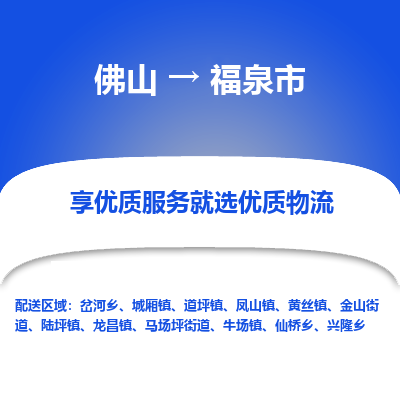 佛山 → 福泉市

享优质服务就选优质物流

配送区域：岔河乡、城厢镇、道坪镇、凤山镇、黄丝镇、金山街道、陆坪镇、龙昌镇、马场坪街道、牛场镇、仙桥乡、兴隆乡